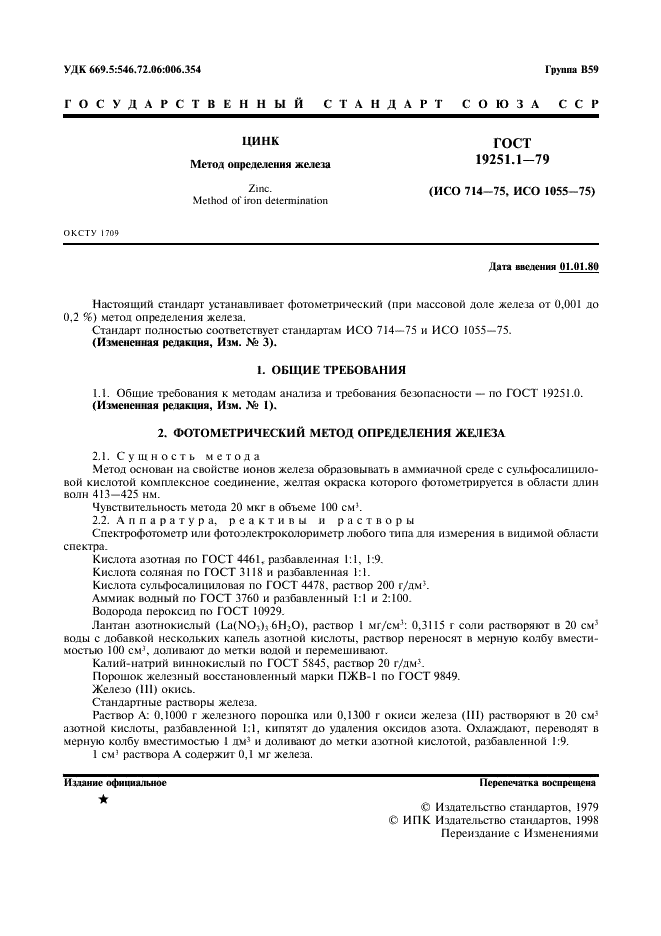 УДК 669.5:546.72.06:006.354

Группа В59

ГОСУДАРСТВЕННЫЙ СТАНДАРТ СОЮЗА ССР

ЦИНК

Метод определения железа

Zinc.
Method of iron determination

ГОСТ
19251.1—79

(ИСО 714—75, ИСО 1055—75)

ОКСТУ 1709

Дата введения 01.01.80

Настоящий стандарт устанавливает фотометрический (при массовой доле железа от 0,001 до 0,2 %) метод определения железа.
Стандарт полностью соответствует стандартам ИСО 714—75 и ИСО 1055—75.
(Измененная редакция, Изм. № 3).

1. ОБЩИЕ ТРЕБОВАНИЯ

1.1. Общие требования к методам анализа и требования безопасности — по ГОСТ 19251.0.
(Измененная редакция, Изм. № 1).

2. ФОТОМЕТРИЧЕСКИЙ МЕТОД ОПРЕДЕЛЕНИЯ ЖЕЛЕЗА

2.1. Сущность метода
Метод основан на свойстве ионов железа образовывать в аммиачной среде с сульфосалициловой кислотой комплексное соединение, желтая окраска которого фотометрируется в области длин волн 413—425 нм.
Чувствительность метода 20 мкг в объеме 100 см$^3$.
2.2. Аппаратура, реактивы и растворы
Спектрофотометр или фотоэлектроколориметр любого типа для измерения в видимой области спектра.
Кислота азотная по ГОСТ 4461, разбавленная 1:1, 1:9.
Кислота соляная по ГОСТ 3118 и разбавленная 1:1.
Кислота сульфосалициловая по ГОСТ 4478, раствор 200 г/дм$^3$.
Аммиак водный по ГОСТ 3760 и разбавленный 1:1 и 2:100.
Водорода пероксид по ГОСТ 10929.
Лантан азотнокислый ($La(NO_3)_3 \cdot 6H_2O$), раствор 1 мг/см$^3$: 0,3115 г соли растворяют в 20 см$^3$ воды с добавкой нескольких капель азотной кислоты, раствор переносят в мерную колбу вместимостью 100 см$^3$, доливают до метки водой и перемешивают.
Калий-натрий виннокислый по ГОСТ 5845, раствор 20 г/дм$^3$.
Порошок железный восстановленный марки ПЖВ-1 по ГОСТ 9849.
Железо (III) окись.
Стандартные растворы железа.
Раствор А: 0,1000 г железного порошка или 0,1300 г окиси железа (III) растворяют в 20 см$^3$ азотной кислоты, разбавленной 1:1, кипятят до удаления оксидов азота. Охлаждают, переводят в мерную колбу вместимостью 1 дм$^3$ и доливают до метки азотной кислотой, разбавленной 1:9.
1 см$^3$ раствора А содержит 0,1 мг железа.

Издание официальное

Перепечатка воспрещена

★

© Издательство стандартов, 1979
© ИПК Издательство стандартов, 1998
Переиздание с Изменениями